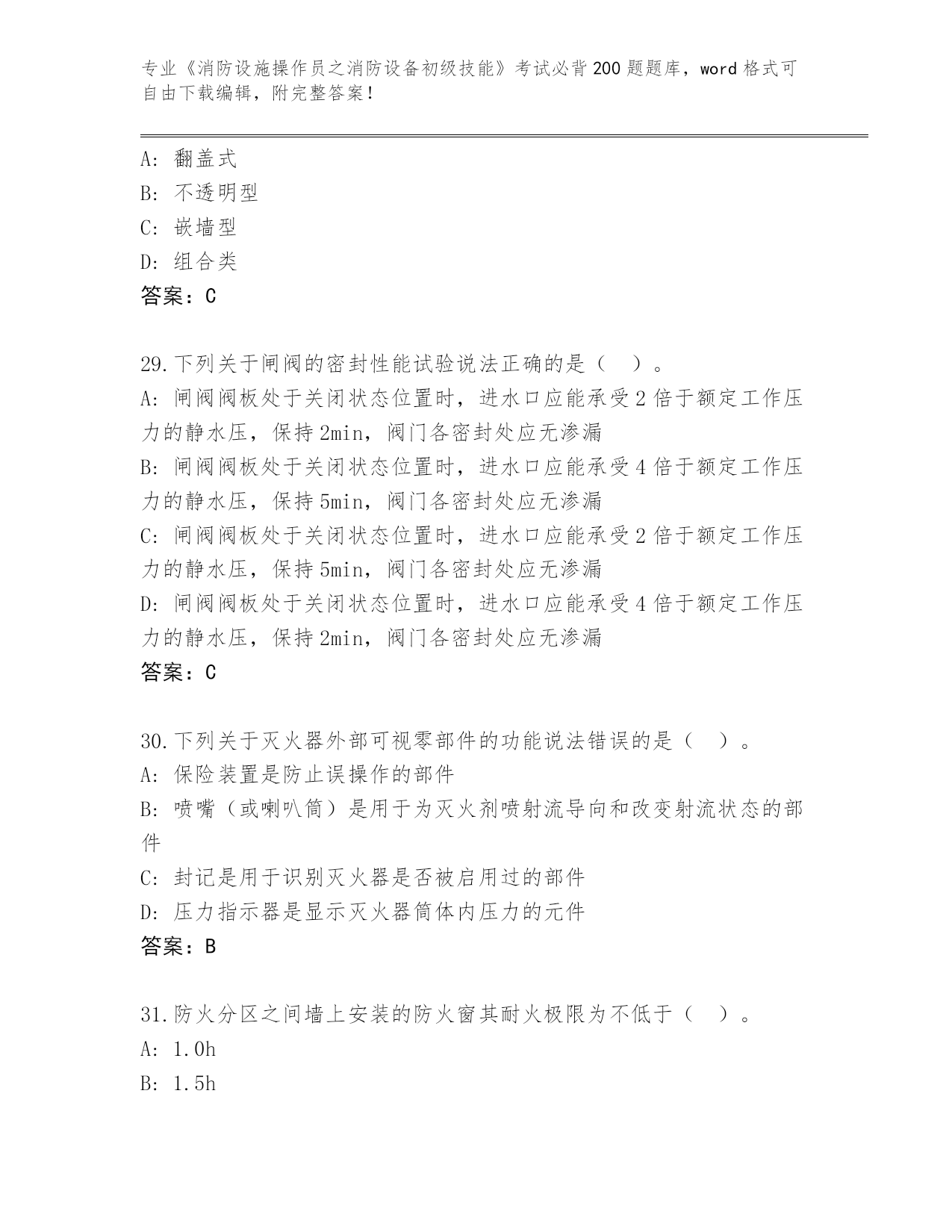 专业《消防设施操作员之消防设备初级技能》考试必背200题题库，word格式可自由下载编辑，附完整答案！

A: 翻盖式
B: 不透明型
C: 嵌墙型
D: 组合类
答案：C

29.下列关于闸阀的密封性能试验说法正确的是（　）。
A: 闸阀阀板处于关闭状态位置时，进水口应能承受2倍于额定工作压力的静水压，保持2min，阀门各密封处应无渗漏
B: 闸阀阀板处于关闭状态位置时，进水口应能承受4倍于额定工作压力的静水压，保持5min，阀门各密封处应无渗漏
C: 闸阀阀板处于关闭状态位置时，进水口应能承受2倍于额定工作压力的静水压，保持5min，阀门各密封处应无渗漏
D: 闸阀阀板处于关闭状态位置时，进水口应能承受4倍于额定工作压力的静水压，保持2min，阀门各密封处应无渗漏
答案：C

30.下列关于灭火器外部可视零部件的功能说法错误的是（　）。
A: 保险装置是防止误操作的部件
B: 喷嘴（或喇叭筒）是用于为灭火剂喷射流导向和改变射流状态的部件
C: 封记是用于识别灭火器是否被启用过的部件
D: 压力指示器是显示灭火器筒体内压力的元件
答案：B

31.防火分区之间墙上安装的防火窗其耐火极限为不低于（　）。
A: 1.0h
B: 1.5h